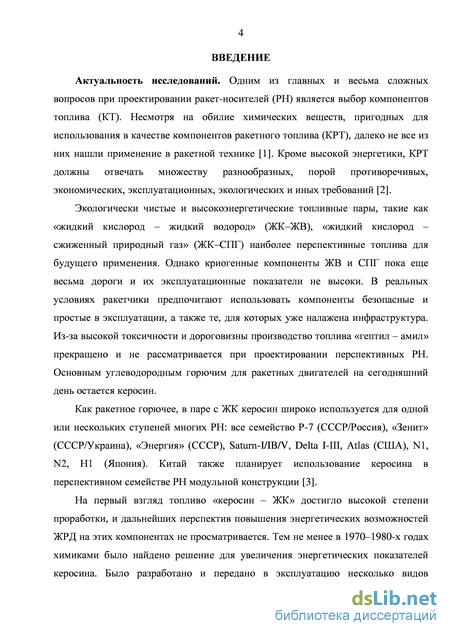 4

ВВЕДЕНИЕ

Актуальность исследований. Одним из главных и весьма сложных вопросов при проектировании ракет-носителей (РН) является выбор компонентов топлива (КТ). Несмотря на обилие химических веществ, пригодных для использования в качестве компонентов ракетного топлива (КРТ), далеко не все из них нашли применение в ракетной технике [1]. Кроме высокой энергетики, КРТ должны отвечать множеству разнообразных, порой противоречивых, экономических, эксплуатационных, экологических и иных требований [2].

Экологически чистые и высокоэнергетические топливные пары, такие как «жидкий кислород – жидкий водород» (ЖК–ЖВ), «жидкий кислород – сжиженный природный газ» (ЖК–СПГ) наиболее перспективные топлива для будущего применения. Однако криогенные компоненты ЖВ и СПГ пока еще весьма дороги и их эксплуатационные показатели не высоки. В реальных условиях ракетчики предпочитают использовать компоненты безопасные и простые в эксплуатации, а также те, для которых уже налажена инфраструктура. Из-за высокой токсичности и дороговизны производство топлива «гептил – амил» прекращено и не рассматривается при проектировании перспективных РН. Основным углеводородным горючим для ракетных двигателей на сегодняшний день остается керосин.

Как ракетное горючее, в паре с ЖК керосин широко используется для одной или нескольких ступеней многих РН: все семейство Р-7 (СССР/Россия), «Зенит» (СССР/Украина), «Энергия» (СССР), Saturn-I/IB/V, Delta I-III, Atlas (США), N1, N2, H1 (Япония). Китай также планирует использование керосина в перспективном семействе РН модульной конструкции [3].

На первый взгляд топливо «керосин – ЖК» достигло высокой степени проработки, и дальнейших перспектив повышения энергетических возможностей ЖРД на этих компонентах не просматривается. Тем не менее в 1970–1980-х годах химиками было найдено решение для увеличения энергетических показателей керосина. Было разработано и передано в эксплуатацию несколько видов

dsLib.net
библиотека диссертаций